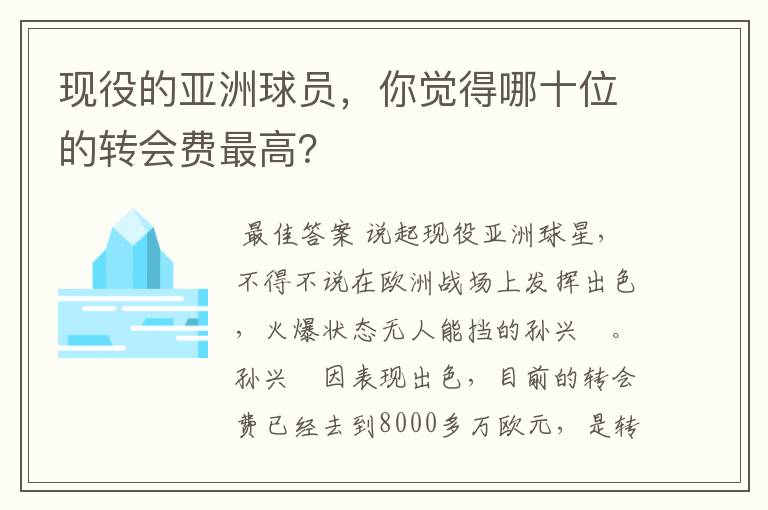 现役的亚洲球员，你觉得哪十位的转会费最高？

最佳答案 说起现役亚洲球星，不得不说在欧洲战场上发挥出色，火爆状态无人能挡的孙兴 。孙兴 因表现出色，目前的转会费已经去到8000多万欧元，是转